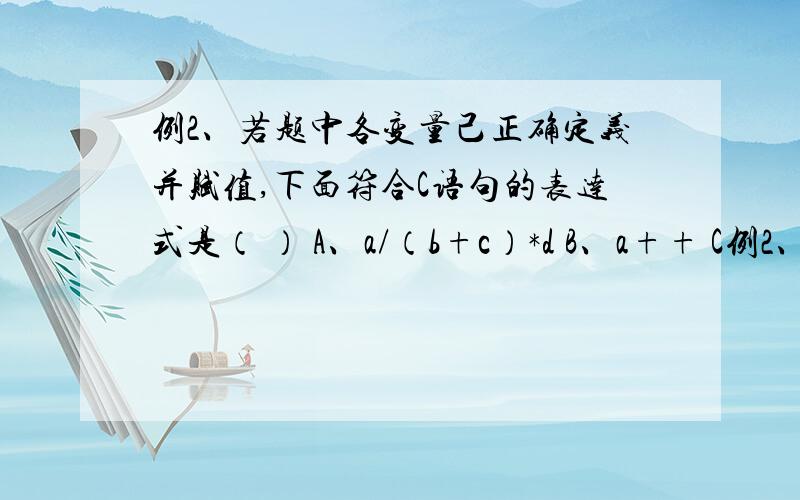 例2、若题中各变量已正确定义并赋值,下面符合C语句的表达式是（ ） A、a/（b+c）*d B、a++ C例2、